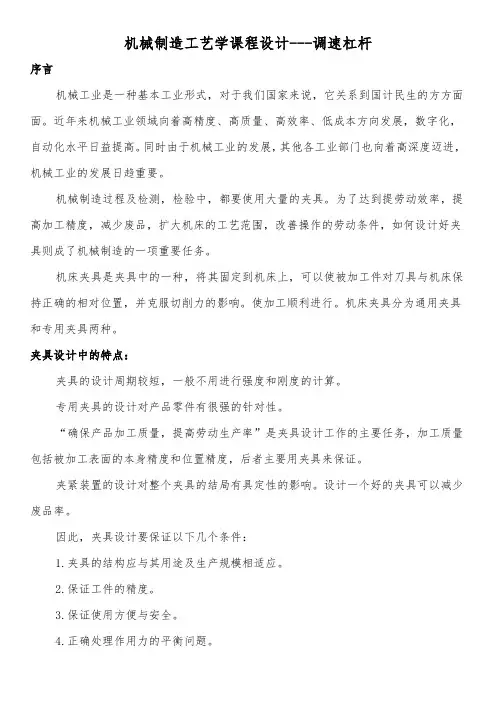 机械制造工艺学课程设计---调速杠杆

序言

机械工业是一种基本工业形式，对于我们国家来说，它关系到国计民生的方方面面。近年来机械工业领域向着高精度、高质量、高效率、低成本方向发展，数字化，自动化水平日益提高。同时由于机械工业的发展，其他各工业部门也向着高深度迈进，机械工业的发展日趋重要。

机械制造过程及检测，检验中，都要使用大量的夹具。为了达到提劳动效率，提高加工精度，减少废品，扩大机床的工艺范围，改善操作的劳动条件，如何设计好夹具则成了机械制造的一项重要任务。

机床夹具是夹具中的一种，将其固定到机床上，可以使被加工件对刀具与机床保持正确的相对位置，并克服切削力的影响。使加工顺利进行。机床夹具分为通用夹具和专用夹具两种。

夹具设计中的特点：

夹具的设计周期较短，一般不用进行强度和刚度的计算。

专用夹具的设计对产品零件有很强的针对性。

“确保产品加工质量，提高劳动生产率”是夹具设计工作的主要任务，加工质量包括被加工表面的本身精度和位置精度，后者主要用夹具来保证。

夹紧装置的设计对整个夹具的结局有具定性的影响。设计一个好的夹具可以减少废品率。

因此，夹具设计要保证以下几个条件：

1.夹具的结构应与其用途及生产规模相适应。

2.保证工件的精度。

3.保证使用方便与安全。

4.正确处理作用力的平衡问题。